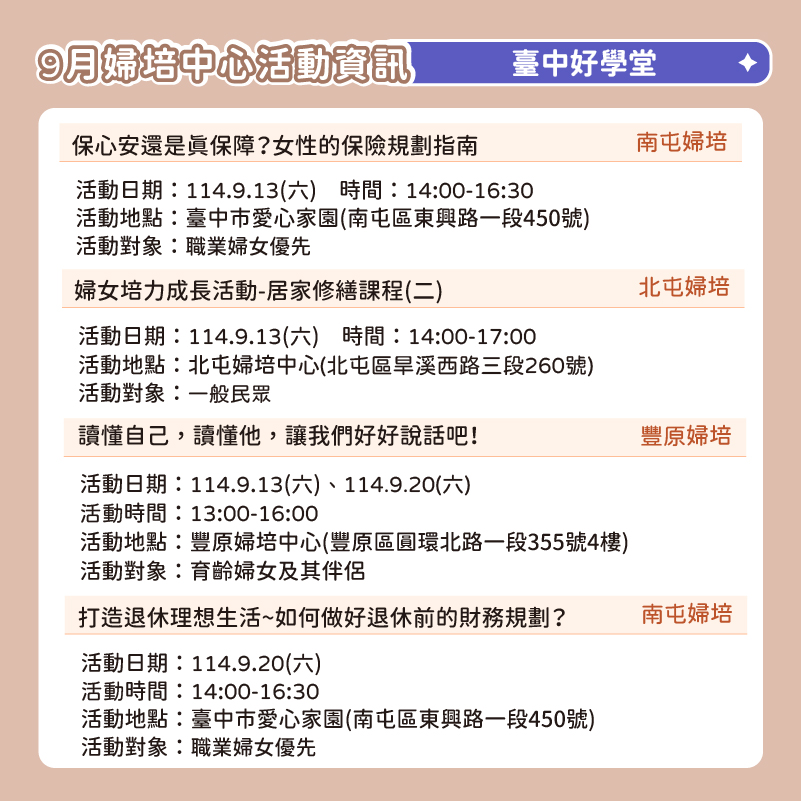 9月婦培中心活動資訊

臺中好學堂

保心安還是真保障?女性的保險規劃指南

南屯婦培

活動日期:114.9.13(六) 時間:14:00-16:30
活動地點:臺中市愛心家園(南屯區東興路一段450號)
活動對象:職業婦女優先

婦女培力成長活動-居家修繕課程(二)

北屯婦培

活動日期:114.9.13(六) 時間:14:00-17:00
活動地點:北屯婦培中心(北屯區旱溪西路三段260號)
活動對象:一般民眾

讀懂自己,讀懂他,讓我們好好說話吧!

豐原婦培

活動日期:114.9.13(六)、114.9.20(六)
活動時間:13:00-16:00
活動地點:豐原婦培中心(豐原區圓環北路一段355號4樓)
活動對象:育齡婦女及其伴侶

打造退休理想生活~如何做好退休前的財務規劃?

南屯婦培

活動日期:114.9.20(六)
活動時間:14:00-16:30
活動地點:臺中市愛心家園(南屯區東興路一段450號)
活動對象:職業婦女優先